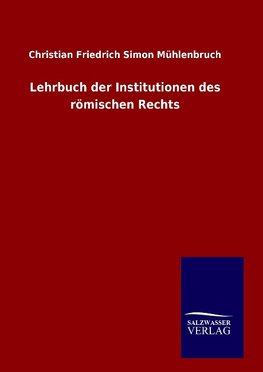 Christian Friedrich Simon Mühlenbruch

Lehrbuch der Institutionen des römischen Rechts

SALZWASSER
VERLAG